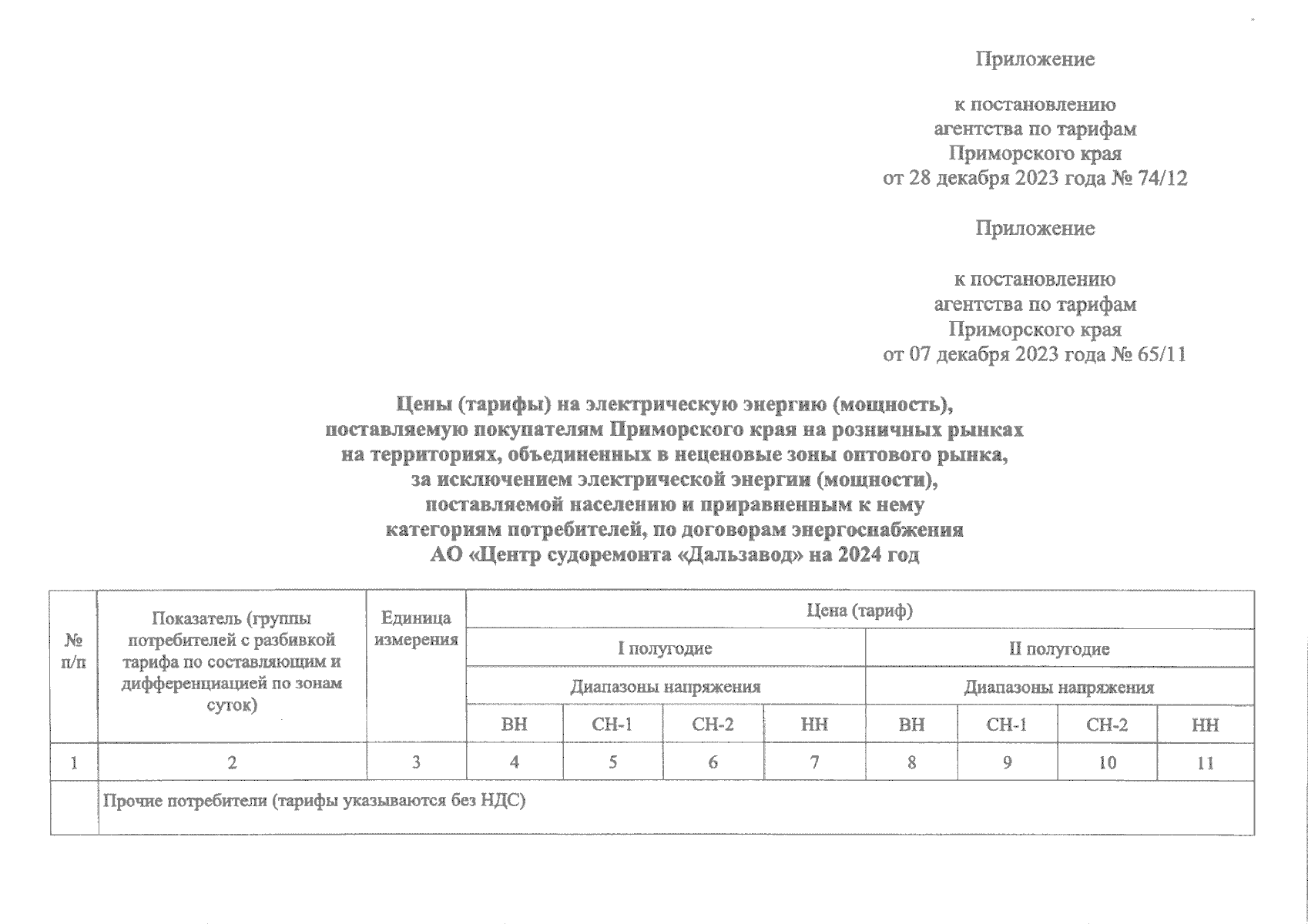 Приложение

к постановлению
агентства по тарифам
Приморского края
от 28 декабря 2023 года № 74/12

Приложение

к постановлению
агентства по тарифам
Приморского края
от 07 декабря 2023 года № 65/11

Цены (тарифы) на электрическую энергию (мощность), поставляемую покупателям Приморского края на розничных рынках на территориях, объединенных в неценовые зоны оптового рынка, за исключением электрической энергии (мощности), поставляемой населению и приравненным к нему категориям потребителей, по договорам энергоснабжения АО «Центр судоремонта «Дальзавод» на 2024 год

| № п/п | Показатель (группы потребителей с разбивкой тарифа по составляющим и дифференциацией по зонам суток) | Единица измерения | Цена (тариф) | | | | | | | |
|---|---|---|---|---|---|---|---|---|---|---|
| | | | I полугодие | | | | II полугодие | | | |
| | | | Диапазоны напряжения | | | | Диапазоны напряжения | | | |
| | | | ВН | СН-1 | СН-2 | НН | ВН | СН-1 | СН-2 | НН |
| 1 | 2 | 3 | 4 | 5 | 6 | 7 | 8 | 9 | 10 | 11 |
| | Прочие потребители (тарифы указываются без НДС) | | | | | | | | | |